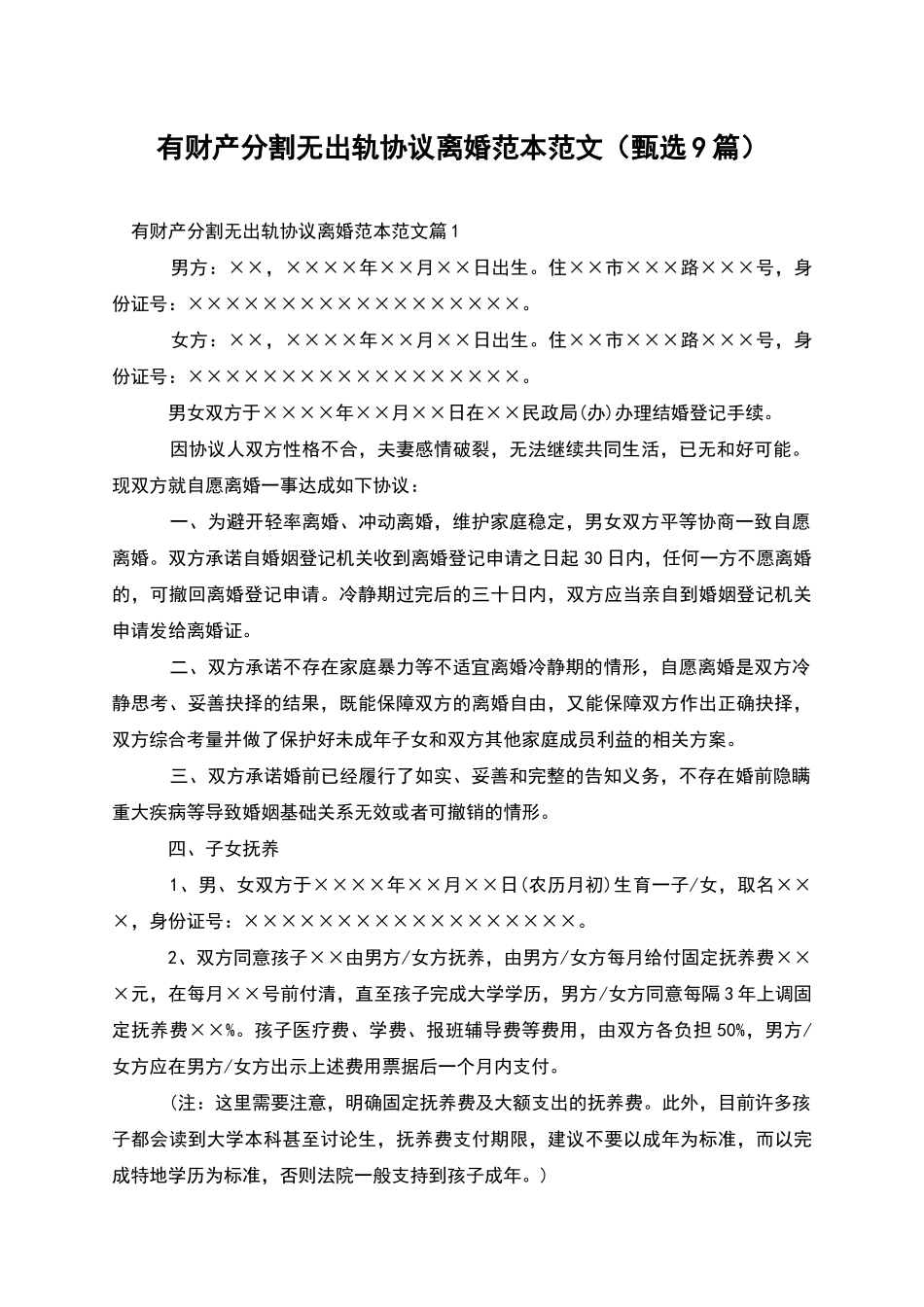 有财产分割无出轨协议离婚范本范文（甄选9篇）

有财产分割无出轨协议离婚范本范文篇1

男方：××，××××年××月××日出生。住××市×××路×××号，身份证号：××××××××××××××××××。

女方：××，××××年××月××日出生。住××市×××路×××号，身份证号：××××××××××××××××××。

男女双方于××××年××月××日在××民政局(办)办理结婚登记手续。

因协议人双方性格不合，夫妻感情破裂，无法继续共同生活，已无和好可能。现双方就自愿离婚一事达成如下协议：

一、为避开轻率离婚、冲动离婚，维护家庭稳定，男女双方平等协商一致自愿离婚。双方承诺自婚姻登记机关收到离婚登记申请之日起30日内，任何一方不愿离婚的，可撤回离婚登记申请。冷静期过完后的三十日内，双方应当亲自到婚姻登记机关申请发给离婚证。

二、双方承诺不存在家庭暴力等不适宜离婚冷静期的情形，自愿离婚是双方冷静思考、妥善抉择的结果，既能保障双方的离婚自由，又能保障双方作出正确抉择，双方综合考量并做了保护好未成年子女和双方其他家庭成员利益的相关方案。

三、双方承诺婚前已经履行了如实、妥善和完整的告知义务，不存在婚前隐瞒重大疾病等导致婚姻基础关系无效或者可撤销的情形。

四、子女抚养

1、男、女双方于××××年××月××日(农历月初)生育一子/女，取名×××，身份证号：××××××××××××××××××。

2、双方同意孩子××由男方/女方抚养，由男方/女方每月给付固定抚养费×××元，在每月××号前付清，直至孩子完成大学学历，男方/女方同意每隔3年上调固定抚养费××%。孩子医疗费、学费、报班辅导费等费用，由双方各负担50%，男方/女方应在男方/女方出示上述费用票据后一个月内支付。

(注：这里需要注意，明确固定抚养费及大额支出的抚养费。此外，目前许多孩子都会读到大学本科甚至讨论生，抚养费支付期限，建议不要以成年为标准，而以完成特地学历为标准，否则法院一般支持到孩子成年。)